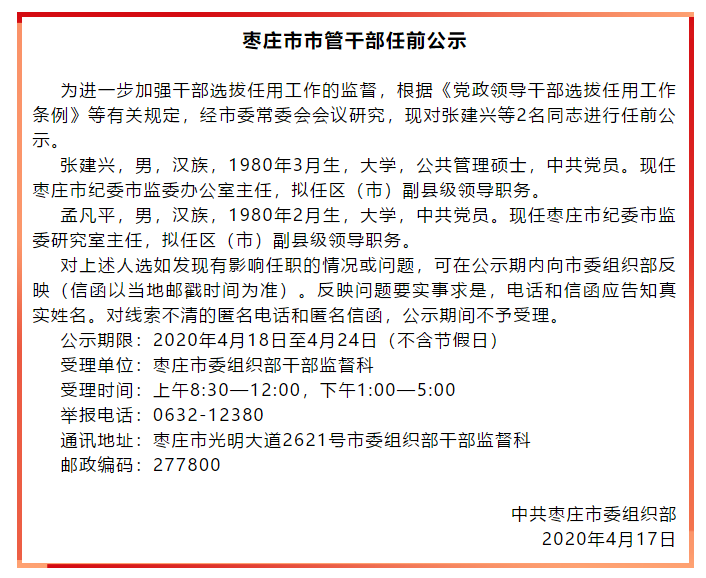 枣庄市市管干部任前公示

为进一步加强干部选拔任用工作的监督，根据《党政领导干部选拔任用工作条例》等有关规定，经市委常委会会议研究，现对张建兴等2名同志进行任前公示。

张建兴，男，汉族，1980年3月生，大学，公共管理硕士，中共党员。现任枣庄市纪委市监委办公室主任，拟任区（市）副县级领导职务。

孟凡平，男，汉族，1980年2月生，大学，中共党员。现任枣庄市纪委市监委研究室主任，拟任区（市）副县级领导职务。

对上述人选如发现有影响任职的情况或问题，可在公示期内向市委组织部反映（信函以当地邮戳时间为准）。反映问题要实事求是，电话和信函应告知真实姓名。对线索不清的匿名电话和匿名信函，公示期间不予受理。

公示期限：2020年4月18日至4月24日（不含节假日）

受理单位：枣庄市委组织部干部监督科

受理时间：上午8:30—12:00，下午1:00—5:00

举报电话：0632-12380

通讯地址：枣庄市光明大道2621号市委组织部干部监督科

邮政编码：277800

中共枣庄市委组织部

2020年4月17日